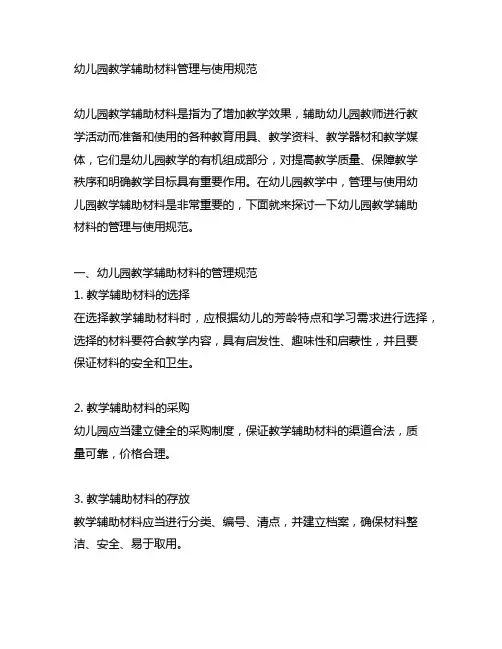 幼儿园教学辅助材料管理与使用规范

幼儿园教学辅助材料是指为了增加教学效果，辅助幼儿园教师进行教学活动而准备和使用的各种教育用具、教学资料、教学器材和教学媒体，它们是幼儿园教学的有机组成部分，对提高教学质量、保障教学秩序和明确教学目标具有重要作用。在幼儿园教学中，管理与使用幼儿园教学辅助材料是非常重要的，下面就来探讨一下幼儿园教学辅助材料的管理与使用规范。

一、幼儿园教学辅助材料的管理规范
1. 教学辅助材料的选择
在选择教学辅助材料时，应根据幼儿的芳龄特点和学习需求进行选择，选择的材料要符合教学内容，具有启发性、趣味性和启蒙性，并且要保证材料的安全和卫生。

2. 教学辅助材料的采购
幼儿园应当建立健全的采购制度，保证教学辅助材料的渠道合法，质量可靠，价格合理。

3. 教学辅助材料的存放
教学辅助材料应当进行分类、编号、清点，并建立档案，确保材料整洁、安全、易于取用。